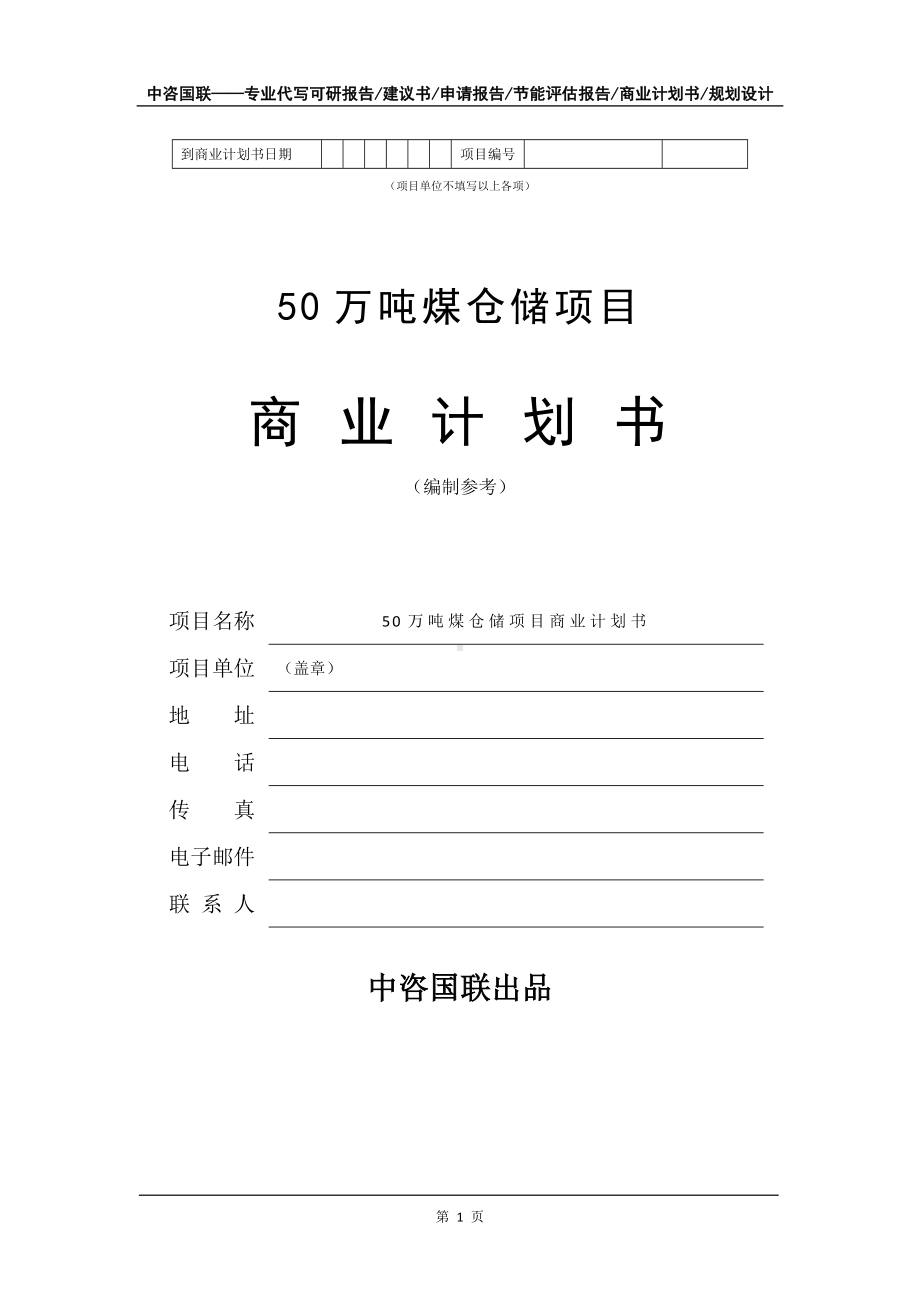 中咨国联——专业代写可研报告/建议书/申请报告/节能评估报告/商业计划书/规划设计

| 到商业计划书日期 | | | | | | | 项目编号 | | |
|---|---|---|---|---|---|---|---|---|---|

（项目单位不填写以上各项）

50 万吨煤仓储项目

商 业 计 划 书

（编制参考）

项目名称 50 万吨煤仓储项目商业计划书

项目单位 （盖章）

地 址

电 话

传 真

电子邮件

联 系 人

中咨国联出品

第 1 页